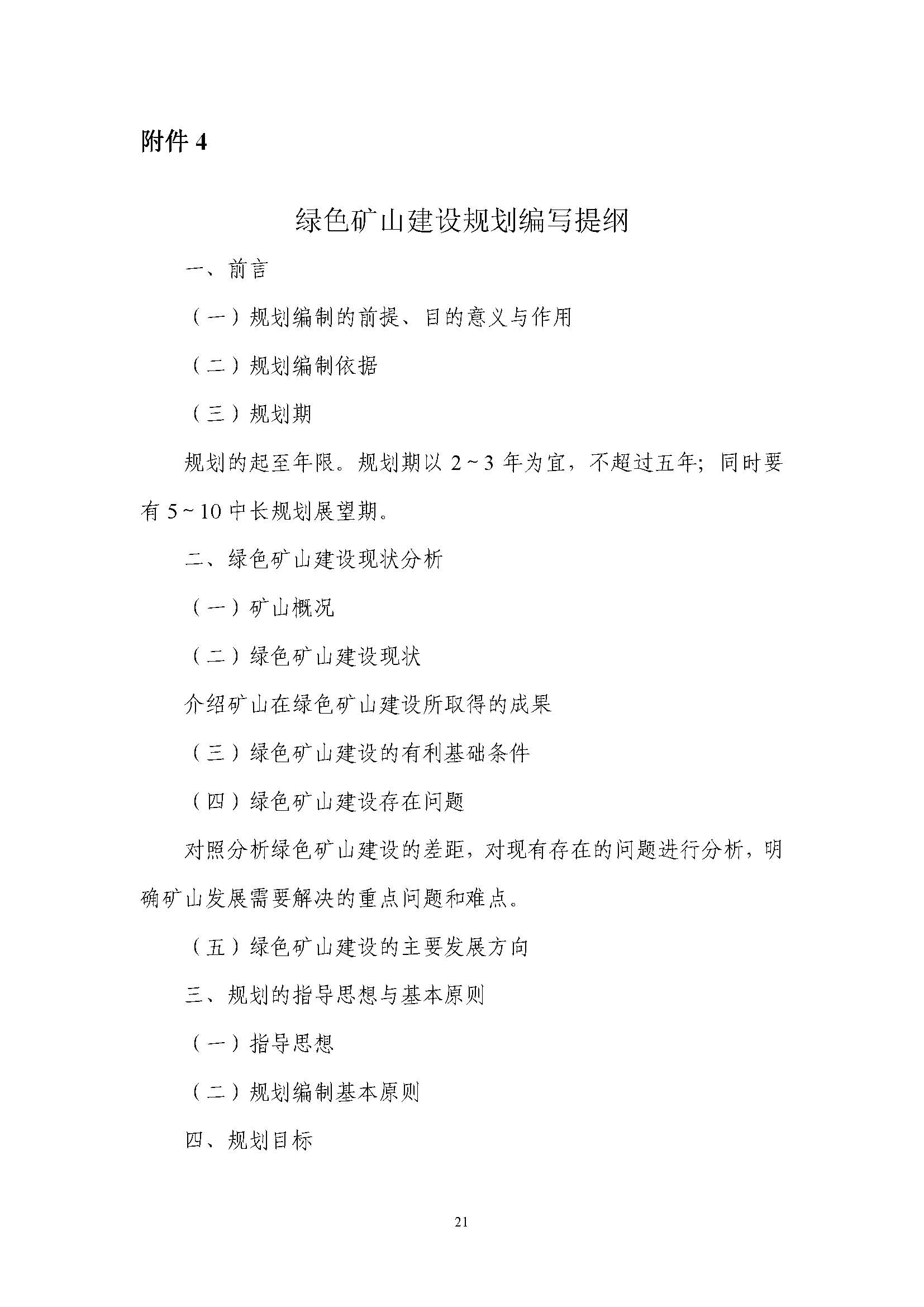 附件 4

绿色矿山建设规划编写提纲

一、前言

（一）规划编制的前提、目的意义与作用

（二）规划编制依据

（三）规划期

规划的起至年限。规划期以 2~3 年为宜，不超过五年；同时要有 5~10 中长规划展望期。

二、绿色矿山建设现状分析

（一）矿山概况

（二）绿色矿山建设现状

介绍矿山在绿色矿山建设所取得的成果

（三）绿色矿山建设的有利基础条件

（四）绿色矿山建设存在问题

对照分析绿色矿山建设的差距，对现有存在的问题进行分析，明确矿山发展需要解决的重点问题和难点。

（五）绿色矿山建设的主要发展方向

三、规划的指导思想与基本原则

（一）指导思想

（二）规划编制基本原则

四、规划目标

21